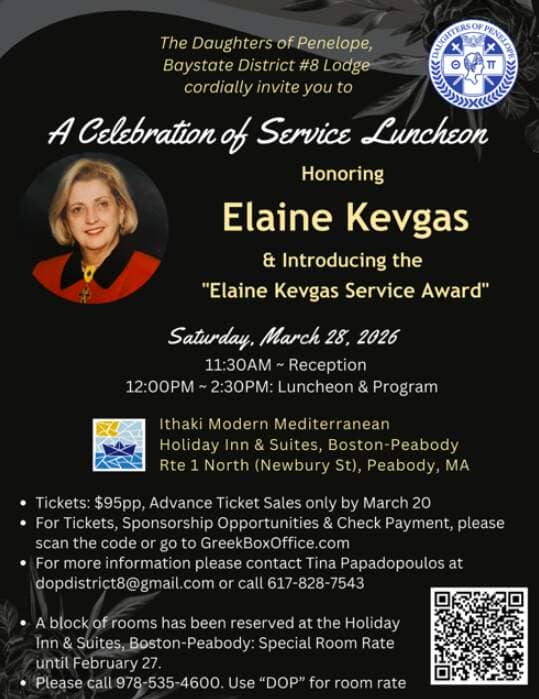 The Daughters of Penelope,
Baystate District #8 Lodge
cordially invite you to

DAUGHTERS OF PENELOPE

A Celebration of Service Luncheon

Honoring

Elaine Kevgas

& Introducing the
"Elaine Kevgas Service Award"

Saturday, March 28, 2026
11:30AM ~ Reception
12:00PM ~ 2:30PM: Luncheon & Program

Ithaki Modern Mediterranean
Holiday Inn & Suites, Boston-Peabody
Rte 1 North (Newbury St), Peabody, MA

• Tickets: $95pp, Advance Ticket Sales only by March 20
• For Tickets, Sponsorship Opportunities & Check Payment, please scan the code or go to GreekBoxOffice.com
• For more information please contact Tina Papadopoulos at dopdistrict8@gmail.com or call 617-828-7543

• A block of rooms has been reserved at the Holiday Inn & Suites, Boston-Peabody: Special Room Rate until February 27.
• Please call 978-535-4600. Use "DOP" for room rate